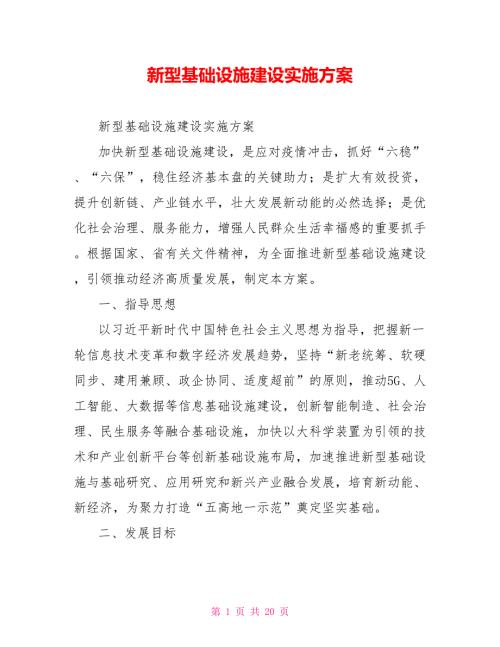 新型基础设施建设实施方案

新型基础设施建设实施方案

加快新型基础设施建设，是应对疫情冲击，抓好“六稳”、“六保”，稳住经济基本盘的关键助力；是扩大有效投资，提升创新链、产业链水平，壮大发展新动能的必然选择；是优化社会治理、服务能力，增强人民群众生活幸福感的重要抓手。根据国家、省有关文件精神，为全面推进新型基础设施建设，引领推动经济高质量发展，制定本方案。

一、指导思想

以习近平新时代中国特色社会主义思想为指导，把握新一轮信息技术变革和数字经济发展趋势，坚持“新老统筹、软硬同步、建用兼顾、政企协同、适度超前”的原则，推动5G、人工智能、大数据等信息基础设施建设，创新智能制造、社会治理、民生服务等融合基础设施，加快以大科学装置为引领的技术和产业创新平台等创新基础设施布局，加速推进新型基础设施与基础研究、应用研究和新兴产业融合发展，培育新动能、新经济，为聚力打造“五高地一示范”奠定坚实基础。

二、发展目标

第 1 页 共 20 页